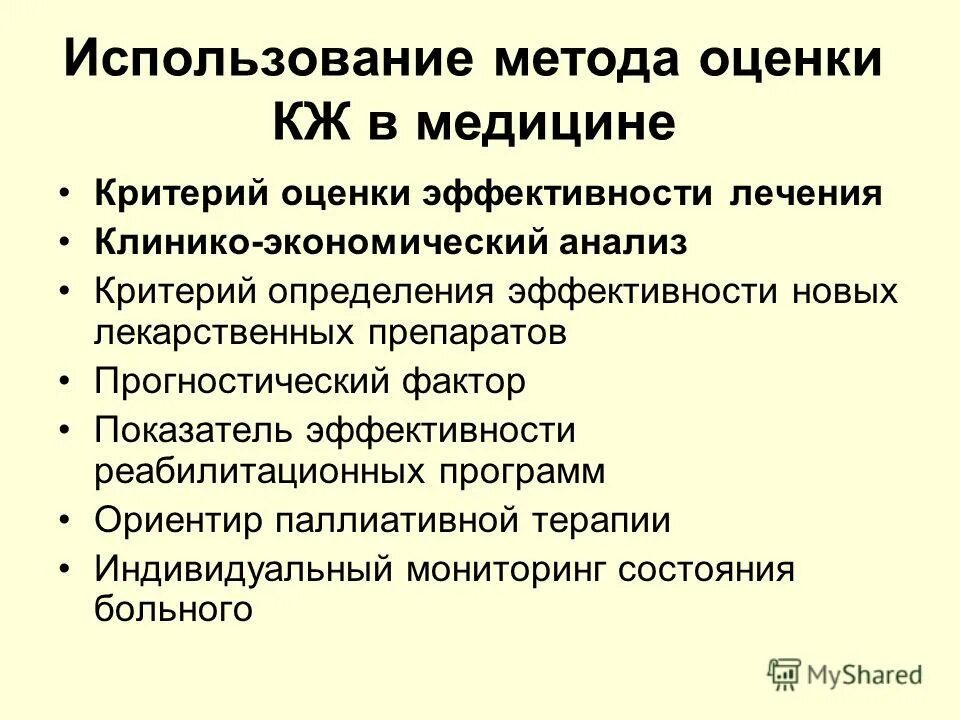 Использование метода оценки КЖ в медицине

• Критерий оценки эффективности лечения
• Клинико-экономический анализ
• Критерий определения эффективности новых лекарственных препаратов
• Прогностический фактор
• Показатель эффективности реабилитационных программ
• Ориентир паллиативной терапии
• Индивидуальный мониторинг состояния больного

MyShared